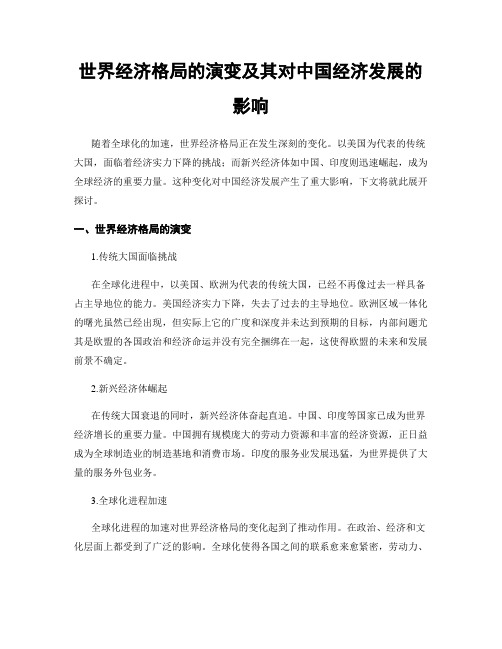 世界经济格局的演变及其对中国经济发展的影响

随着全球化的加速，世界经济格局正在发生深刻的变化。以美国为代表的传统大国，面临着经济实力下降的挑战；而新兴经济体如中国、印度则迅速崛起，成为全球经济的重要力量。这种变化对中国经济发展产生了重大影响，下文将就此展开探讨。

一、世界经济格局的演变

1.传统大国面临挑战

在全球化进程中，以美国、欧洲为代表的传统大国，已经不再像过去一样具备占主导地位的能力。美国经济实力下降，失去了过去的主导地位。欧洲区域一体化的曙光虽然已经出现，但实际上它的广度和深度并未达到预期的目标，内部问题尤其是欧盟的各国政治和经济命运并没有完全捆绑在一起，这使得欧盟的未来和发展前景不确定。

2.新兴经济体崛起

在传统大国衰退的同时，新兴经济体奋起直追。中国、印度等国家已成为世界经济增长的重要力量。中国拥有规模庞大的劳动力资源和丰富的经济资源，正日益成为全球制造业的制造基地和消费市场。印度的服务业发展迅猛，为世界提供了大量的服务外包业务。

3.全球化进程加速

全球化进程的加速对世界经济格局的变化起到了推动作用。在政治、经济和文化层面上都受到了广泛的影响。全球化使得各国之间的联系愈来愈紧密，劳动力、